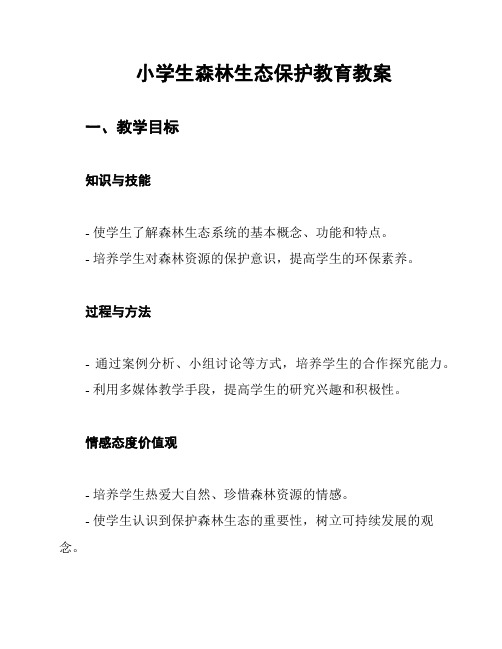 小学生森林生态保护教育教案

一、教学目标

知识与技能

- 使学生了解森林生态系统的基本概念、功能和特点。
- 培养学生对森林资源的保护意识，提高学生的环保素养。

过程与方法

- 通过案例分析、小组讨论等方式，培养学生的合作探究能力。
- 利用多媒体教学手段，提高学生的研究兴趣和积极性。

情感态度价值观

- 培养学生热爱大自然、珍惜森林资源的情感。
- 使学生认识到保护森林生态的重要性，树立可持续发展的观念。